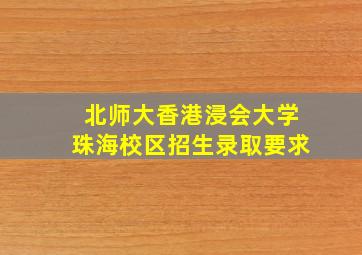 北师大香港浸会大学
珠海校区招生录取要求